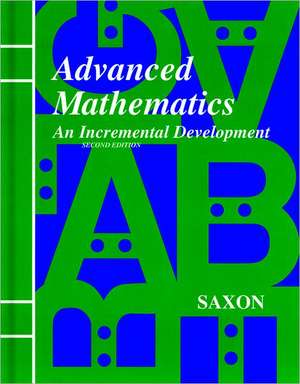 Advanced Mathematics
An Incremental Development
SECOND EDITION

SAXON